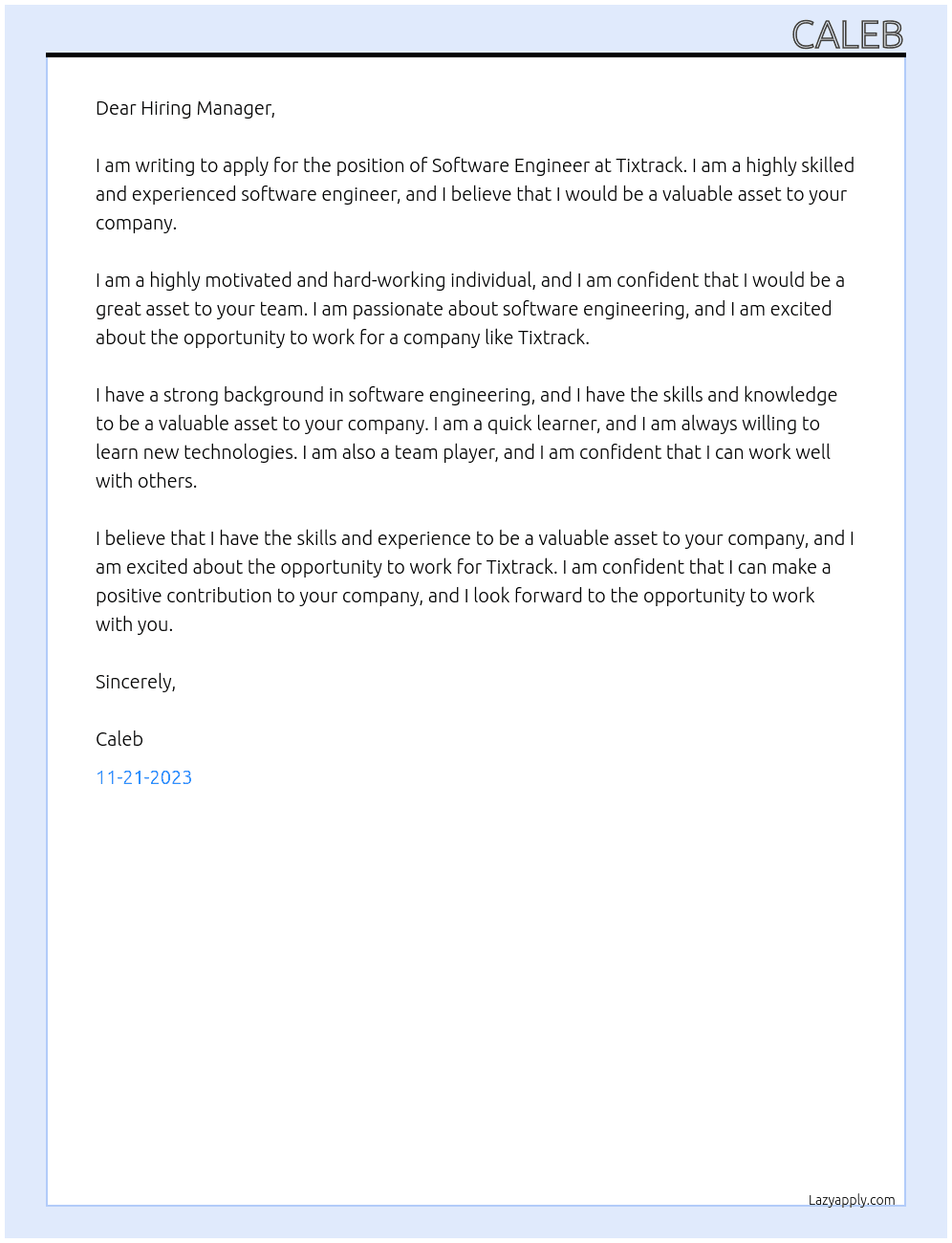 CALEB

Dear Hiring Manager,

I am writing to apply for the position of Software Engineer at Tixtrack. I am a highly skilled and experienced software engineer, and I believe that I would be a valuable asset to your company.

I am a highly motivated and hard-working individual, and I am confident that I would be a great asset to your team. I am passionate about software engineering, and I am excited about the opportunity to work for a company like Tixtrack.

I have a strong background in software engineering, and I have the skills and knowledge to be a valuable asset to your company. I am a quick learner, and I am always willing to learn new technologies. I am also a team player, and I am confident that I can work well with others.

I believe that I have the skills and experience to be a valuable asset to your company, and I am excited about the opportunity to work for Tixtrack. I am confident that I can make a positive contribution to your company, and I look forward to the opportunity to work with you.

Sincerely,

Caleb

11-21-2023

Lazyapply.com